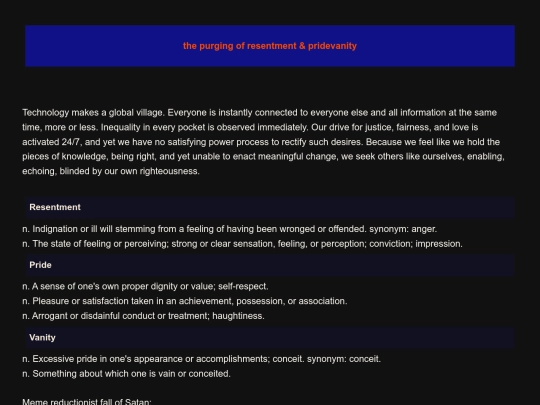 the purging of resentment & pridevanity

Technology makes a global village. Everyone is instantly connected to everyone else and all information at the same time, more or less. Inequality in every pocket is observed immediately. Our drive for justice, fairness, and love is activated 24/7, and yet we have no satisfying power process to rectify such desires. Because we feel like we hold the pieces of knowledge, being right, and yet unable to enact meaningful change, we seek others like ourselves, enabling, echoing, blinded by our own righteousness.

Resentment

n. Indignation or ill will stemming from a feeling of having been wronged or offended. synonym: anger.
n. The state of feeling or perceiving; strong or clear sensation, feeling, or perception; conviction; impression.

Pride

n. A sense of one's own proper dignity or value; self-respect.
n. Pleasure or satisfaction taken in an achievement, possession, or association.
n. Arrogant or disdainful conduct or treatment; haughtiness.

Vanity

n. Excessive pride in one's appearance or accomplishments; conceit. synonym: conceit.
n. Something about which one is vain or conceited.

Meme reductionist fall of Satan: